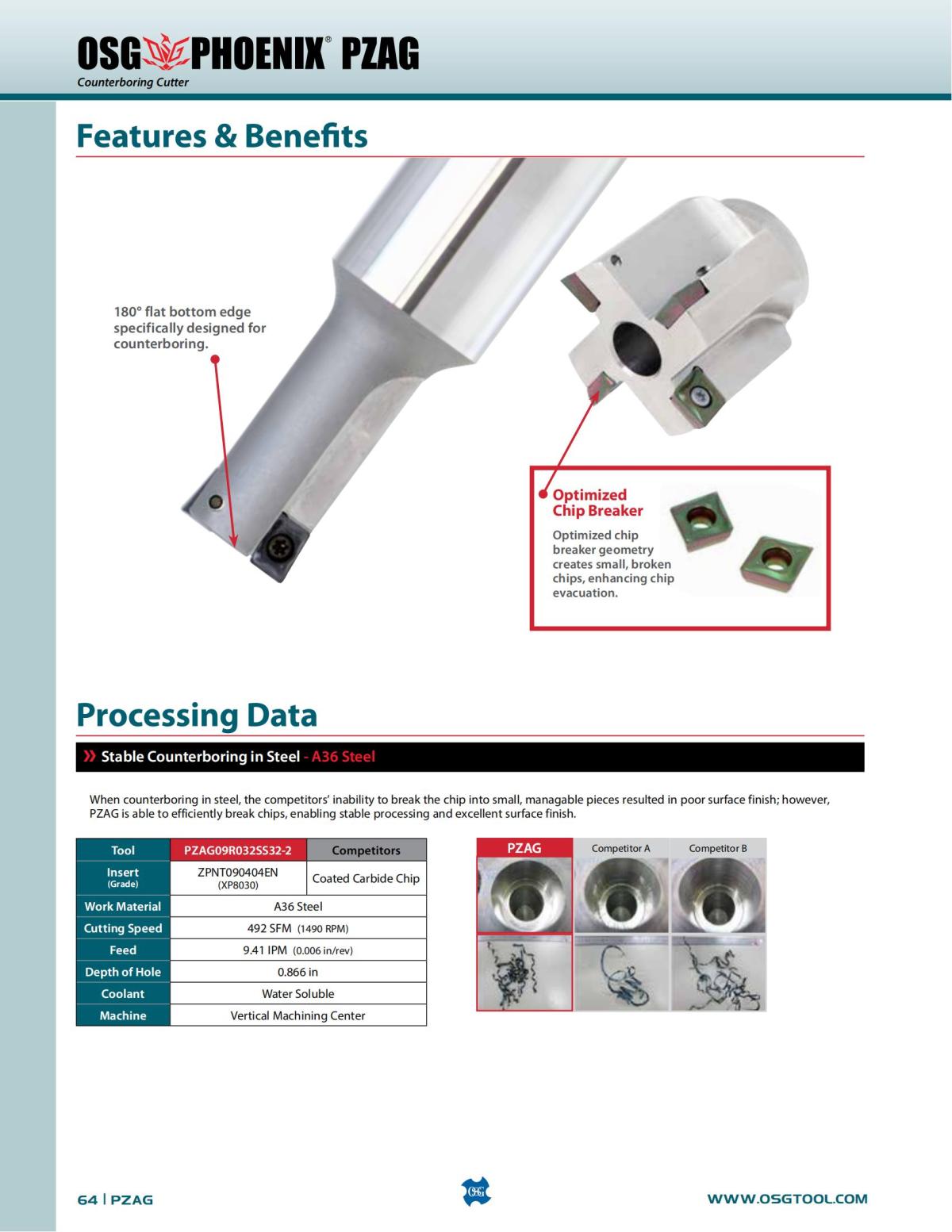 OSG PHOENIX® PZAG
Counterboring Cutter

Features & Benefits

180° flat bottom edge specifically designed for counterboring.

Optimized Chip Breaker
Optimized chip breaker geometry creates small, broken chips, enhancing chip evacuation.

Processing Data

» Stable Counterboring in Steel - A36 Steel

When counterboring in steel, the competitors' inability to break the chip into small, managable pieces resulted in poor surface finish; however, PZAG is able to efficiently break chips, enabling stable processing and excellent surface finish.

| Tool | PZAG09R032SS32-2 | Competitors |
|---|---|---|
| Insert (Grade) | ZPNT090404EN (XP8030) | Coated Carbide Chip |
| Work Material | A36 Steel | |
| Cutting Speed | 492 SFM (1490 RPM) | |
| Feed | 9.41 IPM (0.006 in/rev) | |
| Depth of Hole | 0.866 in | |
| Coolant | Water Soluble | |
| Machine | Vertical Machining Center | |

PZAG
Competitor A
Competitor B

64 | PZAG
OSG
WWW.OSGTOOL.COM